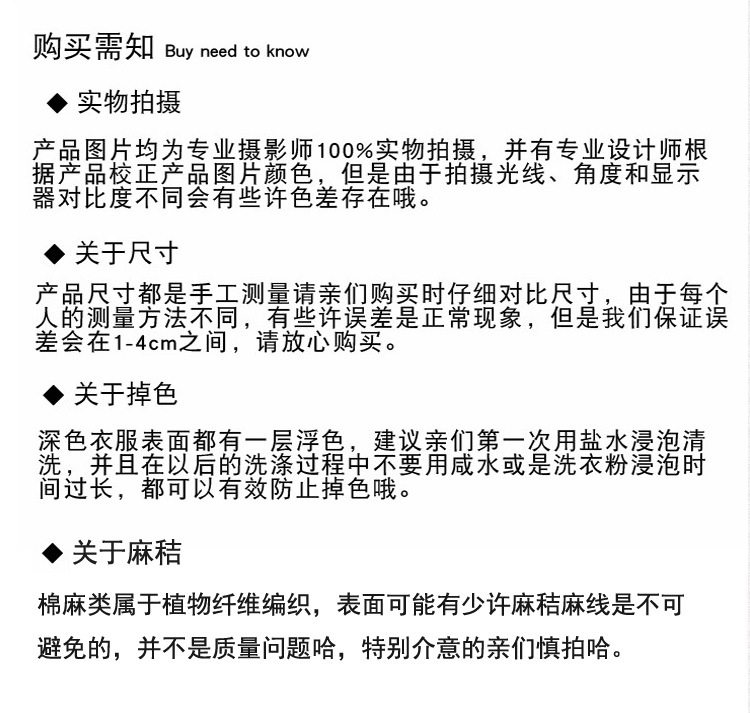 购买需知 Buy need to know

◆ 实物拍摄

产品图片均为专业摄影师100%实物拍摄，并有专业设计师根据产品校正产品图片颜色，但是由于拍摄光线、角度和显示器对比度不同会有些许色差存在哦。

◆ 关于尺寸

产品尺寸都是手工测量请亲们购买时仔细对比尺寸，由于每个人的测量方法不同，有些许误差是正常现象，但是我们保证误差会在1-4cm之间，请放心购买。

◆ 关于掉色

深色衣服表面都有一层浮色，建议亲们第一次用盐水浸泡清洗，并且在以后的洗涤过程中不要用咸水或是洗衣粉浸泡时间过长，都可以有效防止掉色哦。

◆ 关于麻秸

棉麻类属于植物纤维编织，表面可能有少许麻秸麻线是不可避免的，并不是质量问题哈，特别介意的亲们慎拍哈。